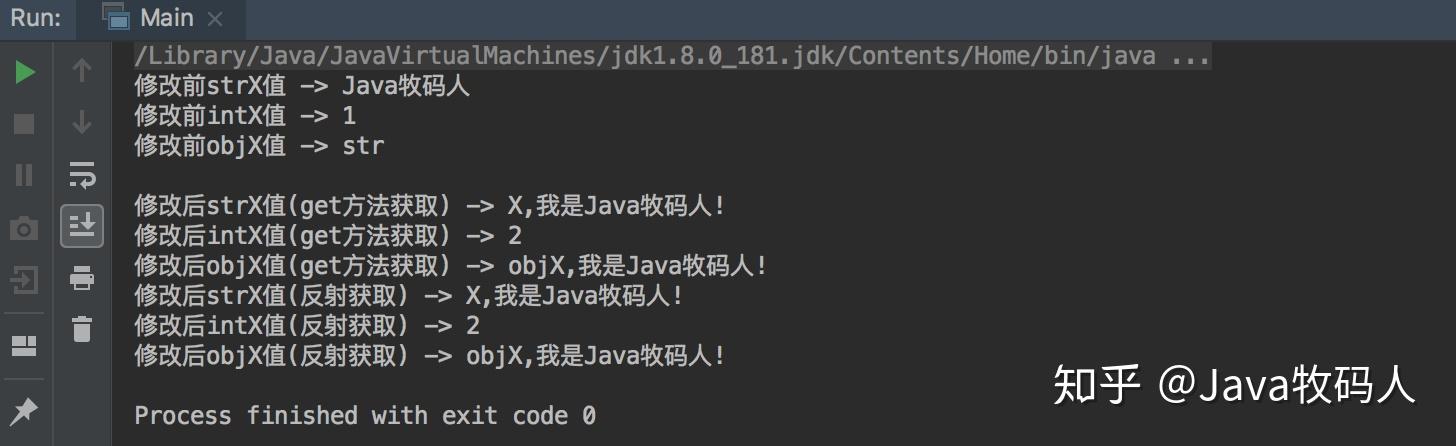 Run: Main ×

/Library/Java/JavaVirtualMachines/jdk1.8.0_181.jdk/Contents/Home/bin/java ...
修改前strX值 -> Java牧码人
修改前intX值 -> 1
修改前objX值 -> str

修改后strX值(get方法获取) -> X,我是Java牧码人!
修改后intX值(get方法获取) -> 2
修改后objX值(get方法获取) -> objX,我是Java牧码人!
修改后strX值(反射获取) -> X,我是Java牧码人!
修改后intX值(反射获取) -> 2
修改后objX值(反射获取) -> objX,我是Java牧码人!

Process finished with exit code 0

知乎 @Java牧码人